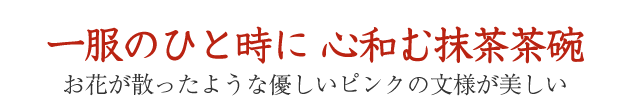 一服のひと時に 心和む抹茶茶碗

お花が散ったような優しいピンクの文様が美しい